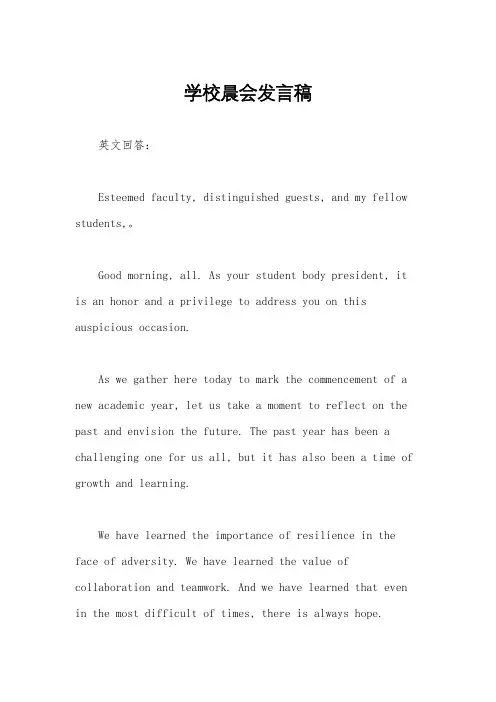 学校晨会发言稿

英文回答：

Esteemed faculty, distinguished guests, and my fellow students,。

Good morning, all. As your student body president, it is an honor and a privilege to address you on this auspicious occasion.

As we gather here today to mark the commencement of a new academic year, let us take a moment to reflect on the past and envision the future. The past year has been a challenging one for us all, but it has also been a time of growth and learning.

We have learned the importance of resilience in the face of adversity. We have learned the value of collaboration and teamwork. And we have learned that even in the most difficult of times, there is always hope.